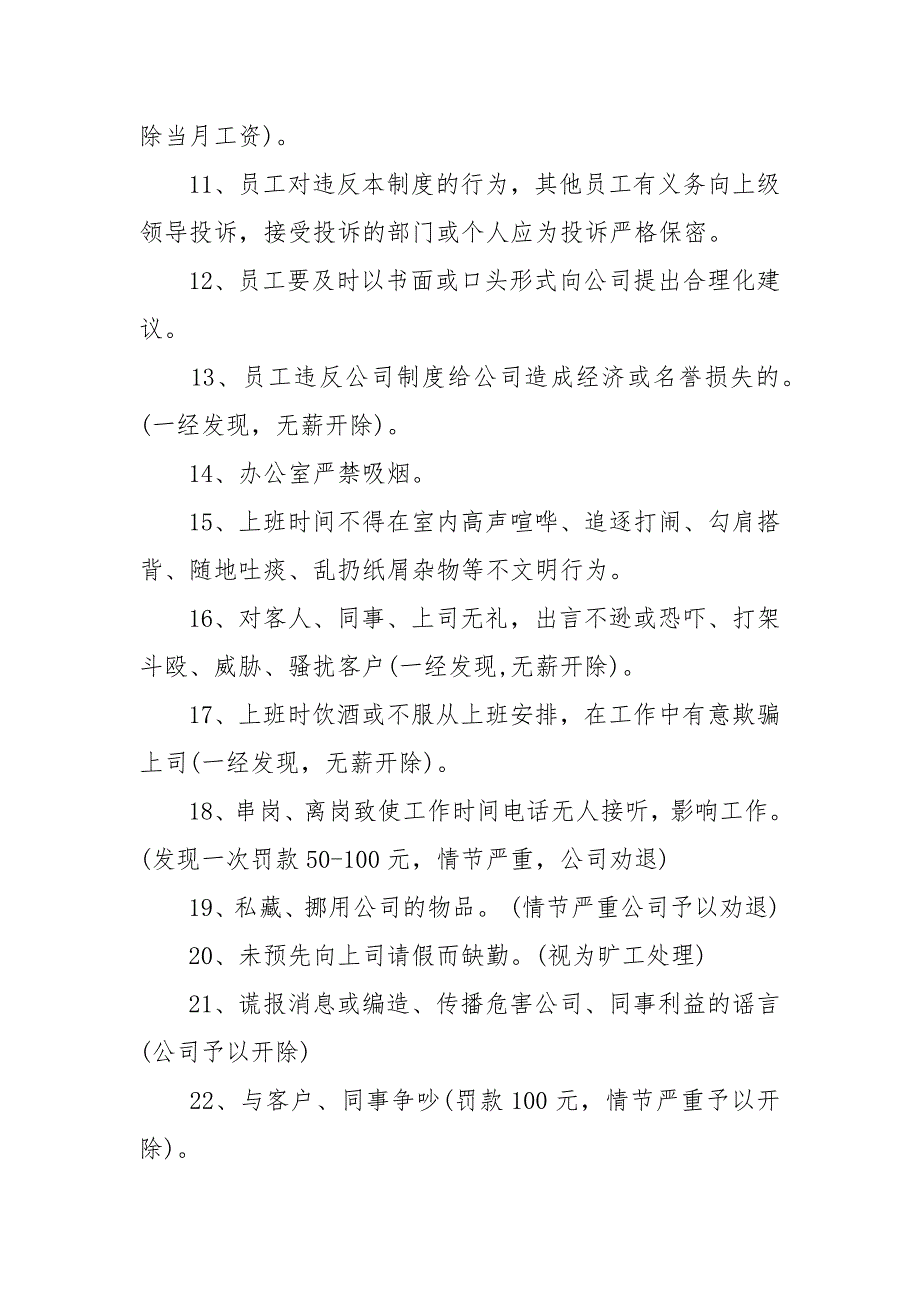 除当月工资)。

11、员工对违反本制度的行为，其他员工有义务向上级领导投诉，接受投诉的部门或个人应为投诉严格保密。

12、员工要及时以书面或口头形式向公司提出合理化建议。

13、员工违反公司制度给公司造成经济或名誉损失的。(一经发现，无薪开除)。

14、办公室严禁吸烟。

15、上班时间不得在室内高声喧哗、追逐打闹、勾肩搭背、随地吐痰、乱扔纸屑杂物等不文明行为。

16、对客人、同事、上司无礼，出言不逊或恐吓、打架斗殴、威胁、骚扰客户(一经发现,无薪开除)。

17、上班时饮酒或不服从上班安排，在工作中有意欺骗上司(一经发现，无薪开除)。

18、串岗、离岗致使工作时间电话无人接听，影响工作。(发现一次罚款 50-100 元，情节严重，公司劝退)

19、私藏、挪用公司的物品。(情节严重公司予以劝退)

20、未预先向上司请假而缺勤。(视为旷工处理)

21、谎报消息或编造、传播危害公司、同事利益的谣言(公司予以开除)

22、与客户、同事争吵(罚款 100 元，情节严重予以开除)。